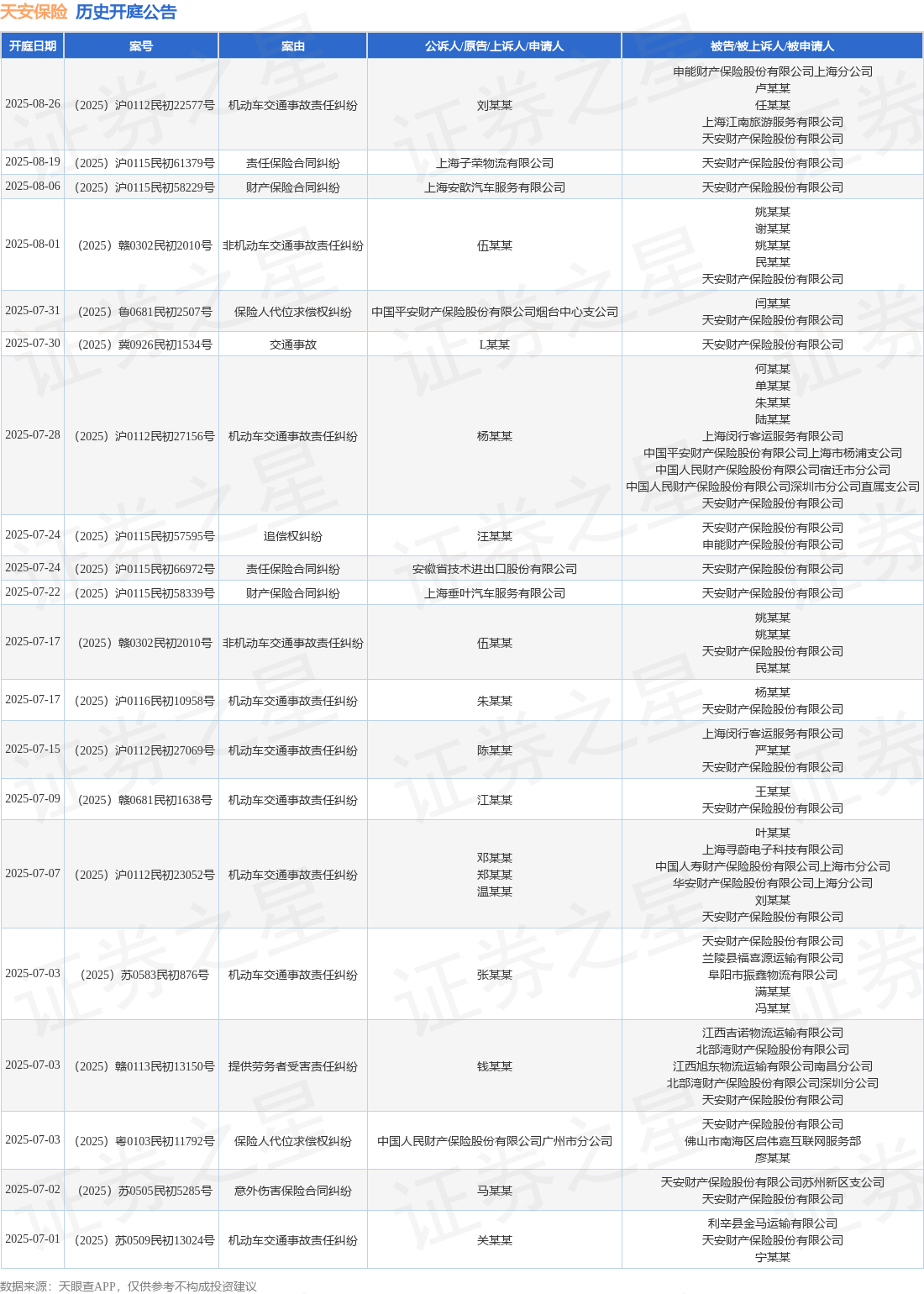 天安保险 历史开庭公告

| 开庭日期 | 案号 | 案由 | 公诉人/原告/上诉人/申请人 | 被告/被上诉人/被申请人 |
|---|---|---|---|---|
| 2025-08-26 | （2025）沪0112民初22577号 | 机动车交通事故责任纠纷 | 刘某某 | 申能财产保险股份有限公司上海分公司 卢某某 任某某 上海江南旅游服务有限公司 天安财产保险股份有限公司 |
| 2025-08-19 | （2025）沪0115民初61379号 | 责任保险合同纠纷 | 上海子荣物流有限公司 | 天安财产保险股份有限公司 |
| 2025-08-06 | （2025）沪0115民初58229号 | 财产保险合同纠纷 | 上海安歆汽车服务有限公司 | 天安财产保险股份有限公司 |
| 2025-08-01 | （2025）赣0302民初2010号 | 非机动车交通事故责任纠纷 | 伍某某 | 姚某某 谢某某 姚某某 民某某 天安财产保险股份有限公司 |
| 2025-07-31 | （2025）鲁0681民初2507号 | 保险人代位求偿权纠纷 | 中国平安财产保险股份有限公司烟台中心支公司 | 闫某某 天安财产保险股份有限公司 |
| 2025-07-30 | （2025）冀0926民初1534号 | 交通事故 | L某某 | 天安财产保险股份有限公司 |
| 2025-07-28 | （2025）沪0112民初27156号 | 机动车交通事故责任纠纷 | 杨某某 | 何某某 单某某 朱某某 陆某某 上海闵行客运服务有限公司 中国平安财产保险股份有限公司上海市杨浦支公司 中国人民财产保险股份有限公司宿迁市分公司 中国人民财产保险股份有限公司深圳市分公司直属支公司 天安财产保险股份有限公司 |
| 2025-07-24 | （2025）沪0115民初57595号 | 追偿权纠纷 | 汪某某 | 天安财产保险股份有限公司 申能财产保险股份有限公司 |
| 2025-07-24 | （2025）沪0115民初66972号 | 责任保险合同纠纷 | 安徽省技术进出口股份有限公司 | 天安财产保险股份有限公司 |
| 2025-07-22 | （2025）沪0115民初58339号 | 财产保险合同纠纷 | 上海垂叶汽车服务有限公司 | 天安财产保险股份有限公司 |
| 2025-07-17 | （2025）赣0302民初2010号 | 非机动车交通事故责任纠纷 | 伍某某 | 姚某某 姚某某 天安财产保险股份有限公司 民某某 |
| 2025-07-17 | （2025）沪0116民初10958号 | 机动车交通事故责任纠纷 | 朱某某 | 杨某某 天安财产保险股份有限公司 |
| 2025-07-15 | （2025）沪0112民初27069号 | 机动车交通事故责任纠纷 | 陈某某 | 上海闵行客运服务有限公司 严某某 天安财产保险股份有限公司 |
| 2025-07-09 | （2025）赣0681民初1638号 | 机动车交通事故责任纠纷 | 江某某 | 王某某 天安财产保险股份有限公司 |
| 2025-07-07 | （2025）沪0112民初23052号 | 机动车交通事故责任纠纷 | 邓某某 郑某某 温某某 | 叶某某 上海寻蔚电子科技有限公司 中国人寿财产保险股份有限公司上海市分公司 华安财产保险股份有限公司上海分公司 刘某某 天安财产保险股份有限公司 |
| 2025-07-03 | （2025）苏0583民初876号 | 机动车交通事故责任纠纷 | 张某某 | 天安财产保险股份有限公司 兰陵县福喜源运输有限公司 阜阳市振鑫物流有限公司 满某某 冯某某 |
| 2025-07-03 | （2025）赣0113民初13150号 | 提供劳务者受害责任纠纷 | 钱某某 | 江西吉诺物流运输有限公司 北部湾财产保险股份有限公司 江西旭东物流运输有限公司南昌分公司 北部湾财产保险股份有限公司深圳分公司 天安财产保险股份有限公司 |
| 2025-07-03 | （2025）粤0103民初11792号 | 保险人代位求偿权纠纷 | 中国人民财产保险股份有限公司广州市分公司 | 天安财产保险股份有限公司 佛山市南海区启伟嘉互联网服务部 廖某某 |
| 2025-07-02 | （2025）苏0505民初5285号 | 意外伤害保险合同纠纷 | 马某某 | 天安财产保险股份有限公司苏州新区支公司 天安财产保险股份有限公司 |
| 2025-07-01 | （2025）苏0509民初13024号 | 机动车交通事故责任纠纷 | 关某某 | 利辛县金马运输有限公司 天安财产保险股份有限公司 宁某某 |

数据来源：天眼查APP，仅供参考不构成投资建议